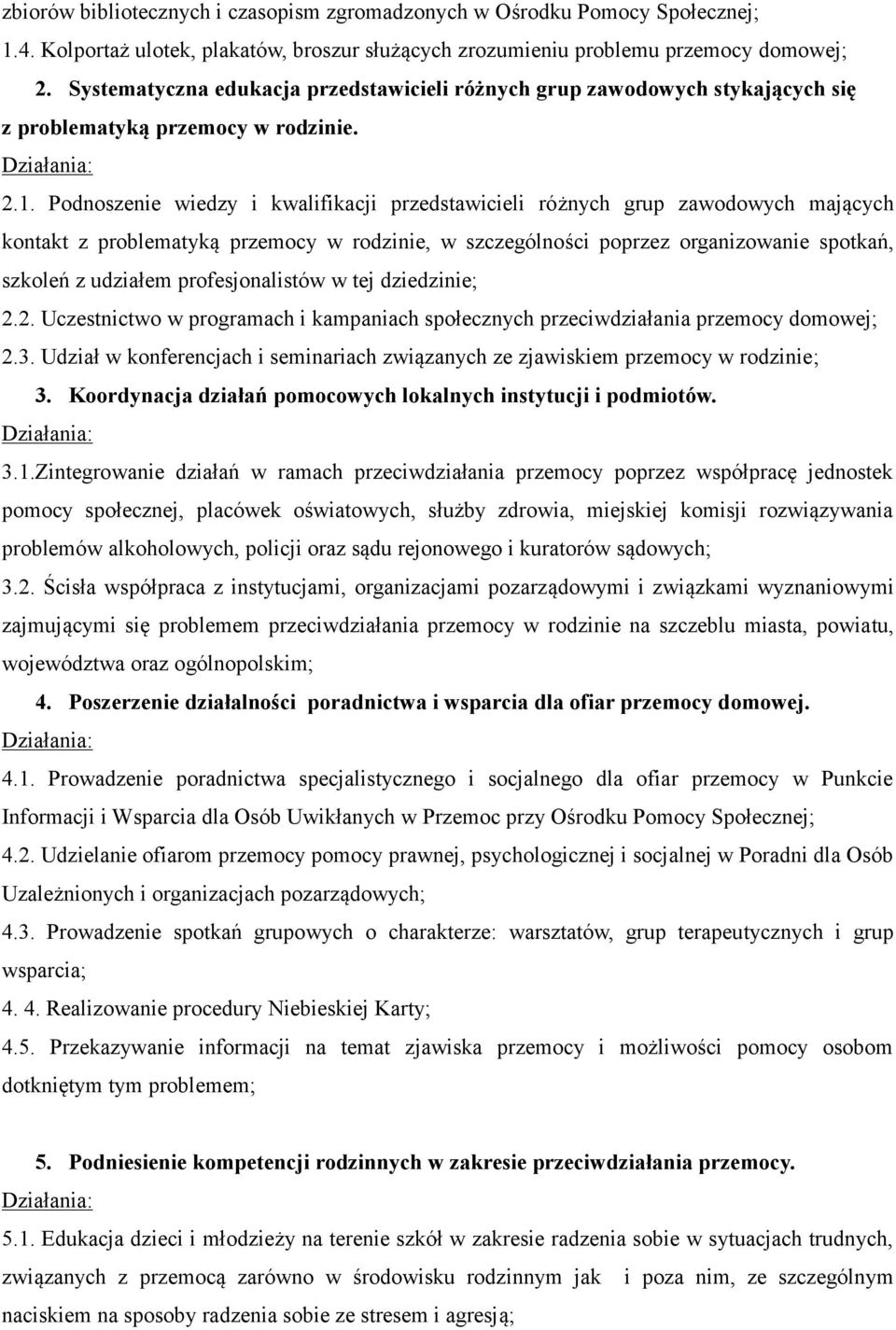 zbiorów bibliotecznych i czasopism zgromadzonych w Ośrodku Pomocy Społecznej;
1.4. Kolportaż ulotek, plakatów, broszur służących zrozumieniu problemu przemocy domowej;

2. Systematyczna edukacja przedstawicieli różnych grup zawodowych stykających się z problematyką przemocy w rodzinie.

Działania:

2.1. Podnoszenie wiedzy i kwalifikacji przedstawicieli różnych grup zawodowych mających kontakt z problematyką przemocy w rodzinie, w szczególności poprzez organizowanie spotkań, szkoleń z udziałem profesjonalistów w tej dziedzinie;

2.2. Uczestnictwo w programach i kampaniach społecznych przeciwdziałania przemocy domowej;

2.3. Udział w konferencjach i seminariach związanych ze zjawiskiem przemocy w rodzinie;

3. Koordynacja działań pomocowych lokalnych instytucji i podmiotów.

Działania:

3.1.Zintegrowanie działań w ramach przeciwdziałania przemocy poprzez współpracę jednostek pomocy społecznej, placówek oświatowych, służby zdrowia, miejskiej komisji rozwiązywania problemów alkoholowych, policji oraz sądu rejonowego i kuratorów sądowych;

3.2. Ścisła współpraca z instytucjami, organizacjami pozarządowymi i związkami wyznaniowymi zajmującymi się problemem przeciwdziałania przemocy w rodzinie na szczeblu miasta, powiatu, województwa oraz ogólnopolskim;

4. Poszerzenie działalności poradnictwa i wsparcia dla ofiar przemocy domowej.

Działania:

4.1. Prowadzenie poradnictwa specjalistycznego i socjalnego dla ofiar przemocy w Punkcie Informacji i Wsparcia dla Osób Uwikłanych w Przemoc przy Ośrodku Pomocy Społecznej;

4.2. Udzielanie ofiarom przemocy pomocy prawnej, psychologicznej i socjalnej w Poradni dla Osób Uzależnionych i organizacjach pozarządowych;

4.3. Prowadzenie spotkań grupowych o charakterze: warsztatów, grup terapeutycznych i grup wsparcia;

4. 4. Realizowanie procedury Niebieskiej Karty;

4.5. Przekazywanie informacji na temat zjawiska przemocy i możliwości pomocy osobom dotkniętym tym problemem;

5. Podniesienie kompetencji rodzinnych w zakresie przeciwdziałania przemocy.

Działania:

5.1. Edukacja dzieci i młodzieży na terenie szkół w zakresie radzenia sobie w sytuacjach trudnych, związanych z przemocą zarówno w środowisku rodzinnym jak i poza nim, ze szczególnym naciskiem na sposoby radzenia sobie ze stresem i agresją;